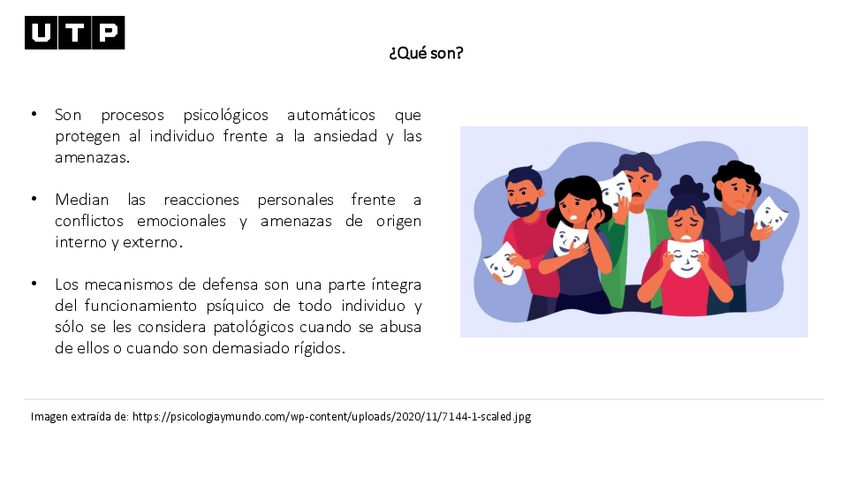 UTP

¿Qué son?

• Son procesos psicológicos automáticos que protegen al individuo frente a la ansiedad y las amenazas.

• Median las reacciones personales frente a conflictos emocionales y amenazas de origen interno y externo.

• Los mecanismos de defensa son una parte íntegra del funcionamiento psíquico de todo individuo y sólo se les considera patológicos cuando se abusa de ellos o cuando son demasiado rígidos.

Imagen extraída de: https://psicologiaymundo.com/wp-content/uploads/2020/11/7144-1-scaled.jpg